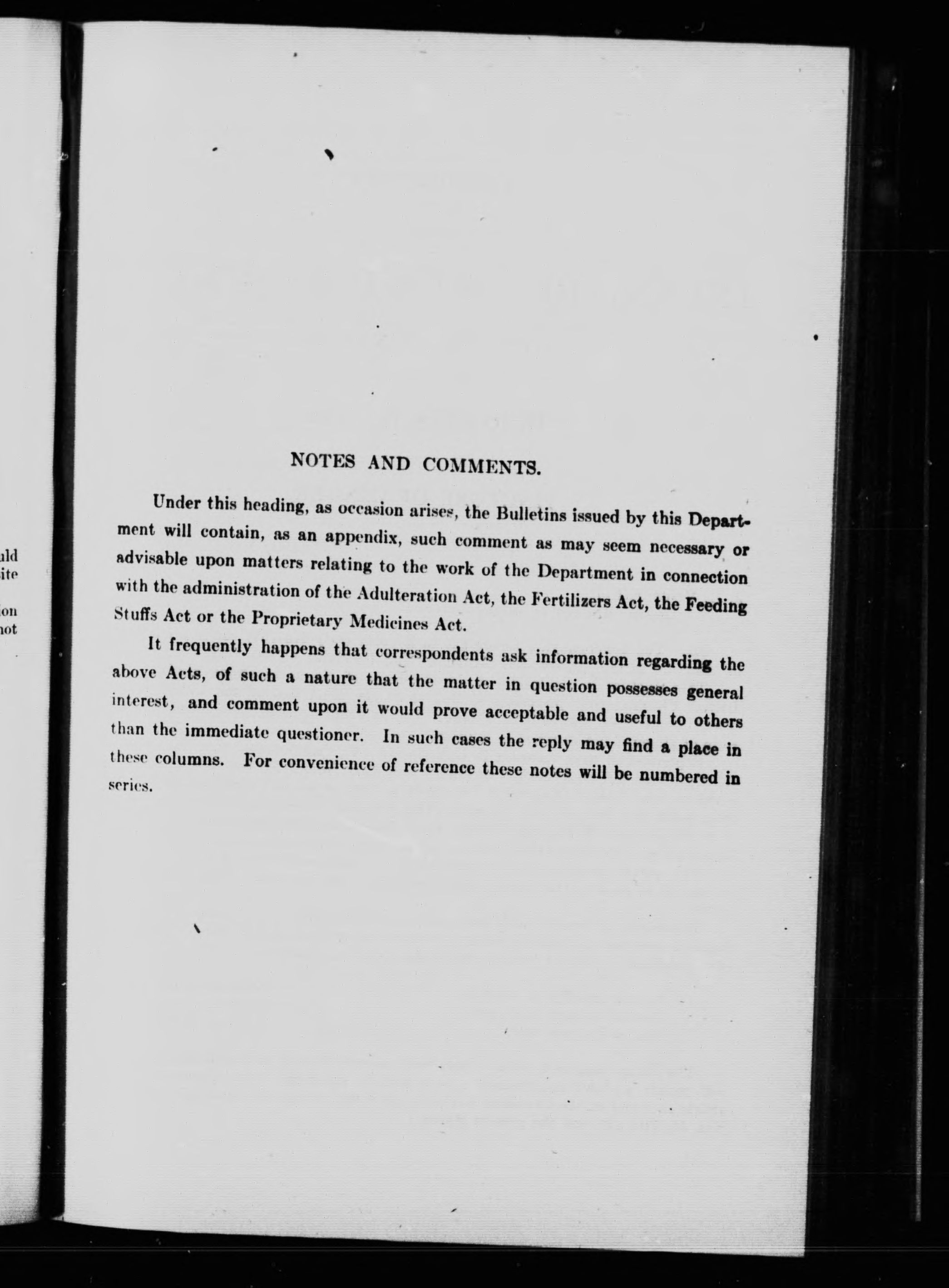 ıld
ite

on
not

NOTES AND COMMENTS.

Under this heading, as occasion arises, the Bulletins issued by this Department will contain, as an appendix, such comment as may seem necessary or advisable upon matters relating to the work of the Department in connection with the administration of the Adulteration Act, the Fertilizers Act, the Feeding Stuffs Act or the Proprietary Medicines Act.

It frequently happens that correspondents ask information regarding the above Acts, of such a nature that the matter in question possesses general interest, and comment upon it would prove acceptable and useful to others than the immediate questioner. In such cases the reply may find a place in these columns. For convenience of reference these notes will be numbered in series.